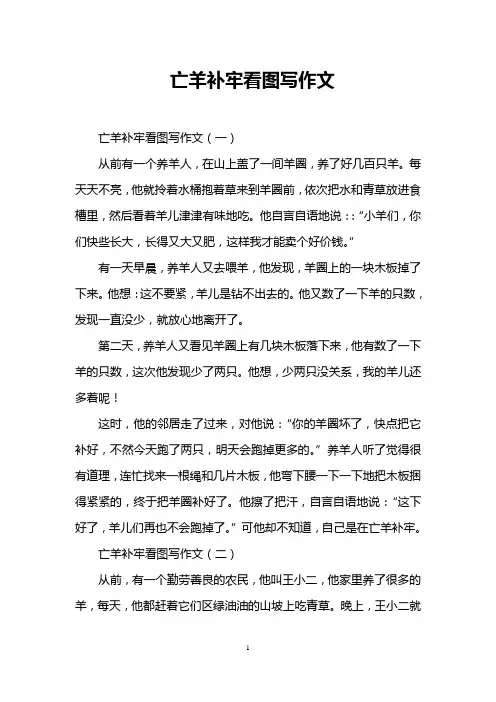 亡羊补牢看图写作文

亡羊补牢看图写作文（一）

从前有一个养羊人，在山上盖了一间羊圈，养了好几百只羊。每天天不亮，他就拎着水桶抱着草来到羊圈前，依次把水和青草放进食槽里，然后看着羊儿津津有味地吃。他自言自语地说：：“小羊们，你们快些长大，长得又大又肥，这样我才能卖个好价钱。”

有一天早晨，养羊人又去喂羊，他发现，羊圈上的一块木板掉了下来。他想：这不要紧，羊儿是钻不出去的。他又数了一下羊的只数，发现一直没少，就放心地离开了。

第二天，养羊人又看见羊圈上有几块木板落下来，他有数了一下羊的只数，这次他发现少了两只。他想，少两只没关系，我的羊儿还多着呢！

这时，他的邻居走了过来，对他说：“你的羊圈坏了，快点把它补好，不然今天跑了两只，明天会跑掉更多的。”养羊人听了觉得很有道理，连忙找来一根绳和几片木板，他弯下腰一下一下地把木板捆得紧紧的，终于把羊圈补好了。他擦了把汗，自言自语地说：“这下好了，羊儿们再也不会跑掉了。”可他却不知道，自己是在亡羊补牢。

亡羊补牢看图写作文（二）

从前，有一个勤劳善良的农民，他叫王小二，他家里养了很多的羊，每天，他都赶着它们区绿油油的山坡上吃青草。晚上，王小二就

1